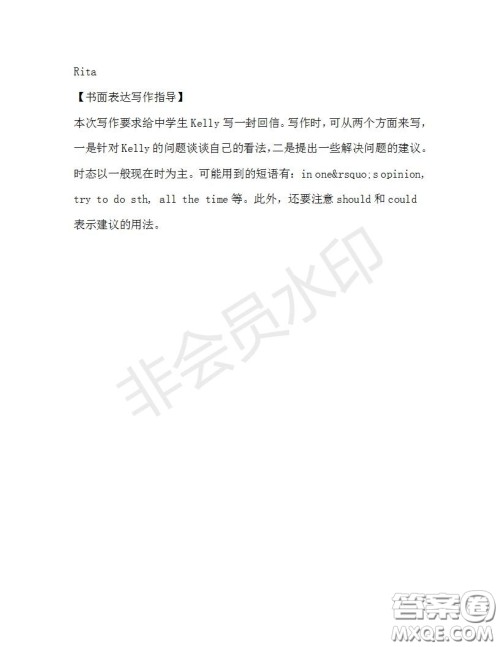 Rita

【书面表达写作指导】

本次写作要求给中学生 Kelly 写一封回信。写作时，可从两个方面来写，一是针对 Kelly 的问题谈谈自己的看法，二是提出一些解决问题的建议。时态以一般现在时为主。可能用到的短语有：in one&rsquo;s opinion, try to do sth, all the time 等。此外，还要注意 should 和 could 表示建议的用法。

非会员水印

答案圈
MXQE.COM